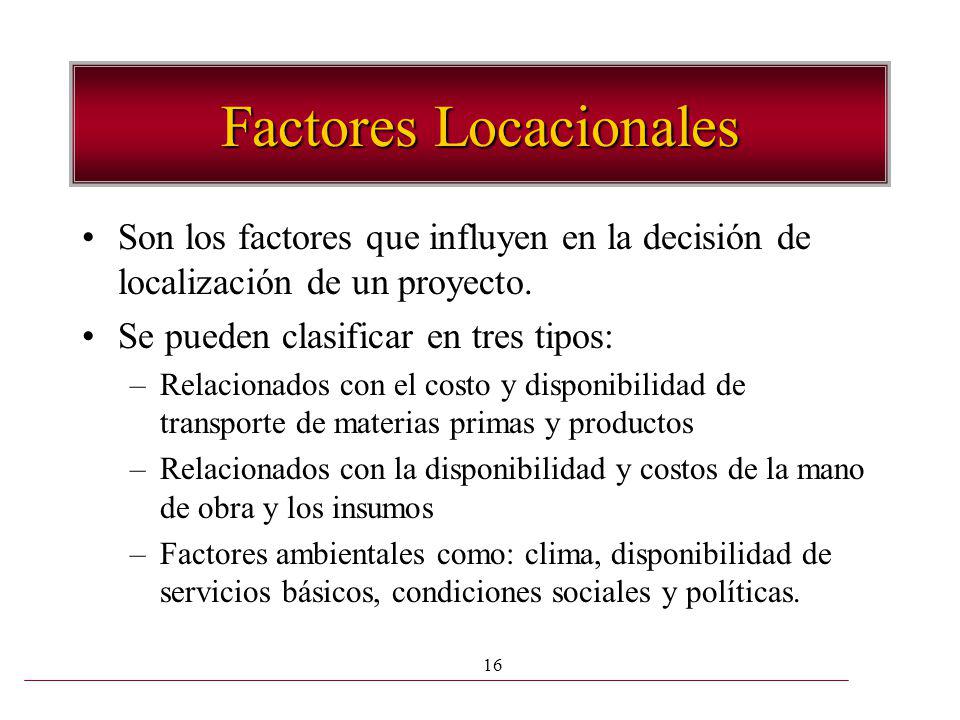 Factores Locacionales

• Son los factores que influyen en la decisión de localización de un proyecto.

• Se pueden clasificar en tres tipos:

– Relacionados con el costo y disponibilidad de transporte de materias primas y productos

– Relacionados con la disponibilidad y costos de la mano de obra y los insumos

– Factores ambientales como: clima, disponibilidad de servicios básicos, condiciones sociales y políticas.

16